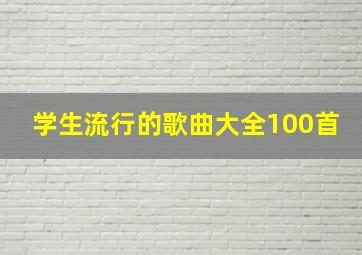 学生流行的歌曲大全100首